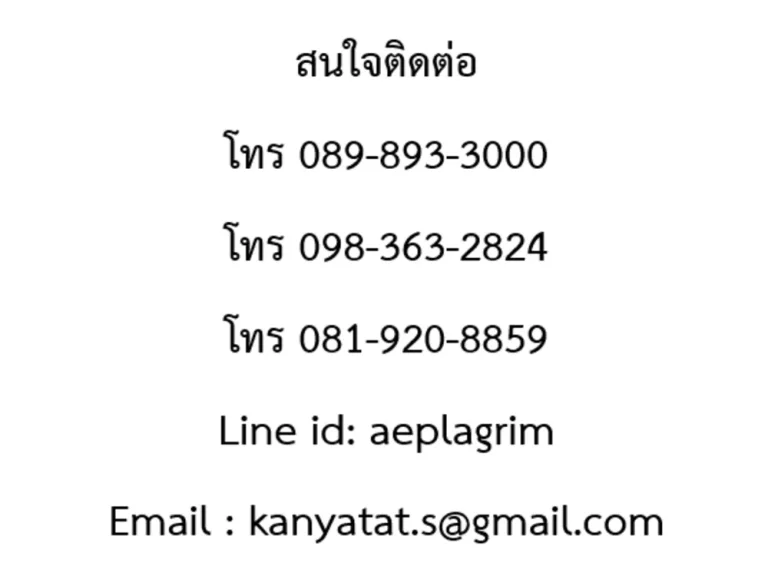 สนใจติดต่อ

โทร 089-893-3000

โทร 098-363-2824

โทร 081-920-8859

Line id: aeplagrim

Email : kanyatat.s@gmail.com